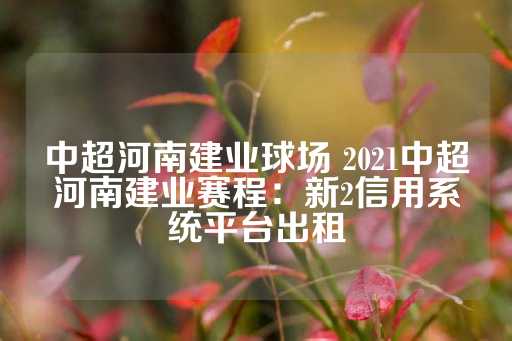 中超河南建业球场 2021中超河南建业赛程：新2信用系统平台出租